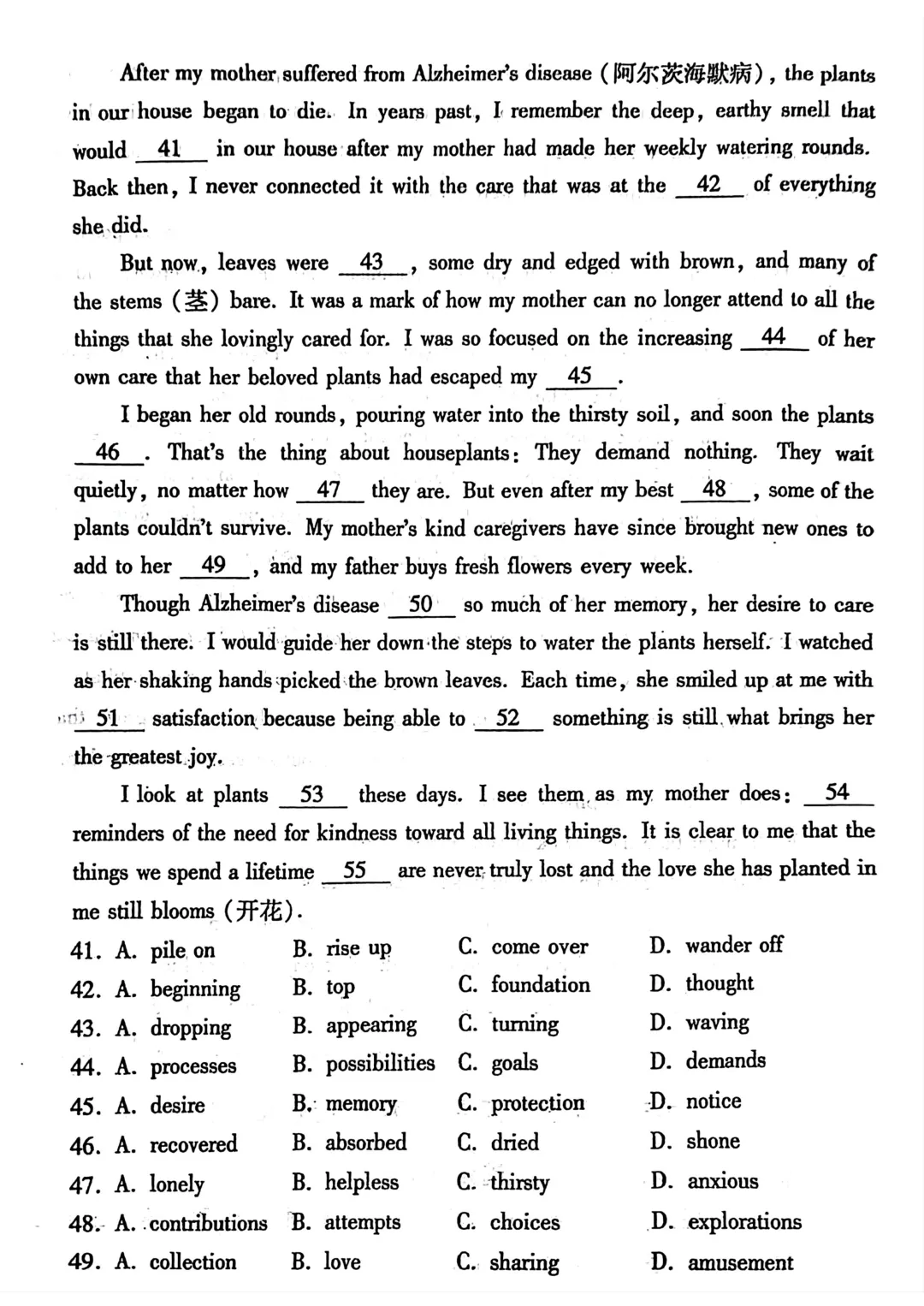 After my mother suffered from Alzheimer's disease (阿尔茨海默病), the plants in our house began to die. In years past, I remember the deep, earthy smell that would __41__ in our house after my mother had made her weekly watering rounds. Back then, I never connected it with the care that was at the __42__ of everything she did.

But now, leaves were __43__, some dry and edged with brown, and many of the stems (茎) bare. It was a mark of how my mother can no longer attend to all the things that she lovingly cared for. I was so focused on the increasing __44__ of her own care that her beloved plants had escaped my __45__.

I began her old rounds, pouring water into the thirsty soil, and soon the plants __46__. That's the thing about houseplants: They demand nothing. They wait quietly, no matter how __47__ they are. But even after my best __48__, some of the plants couldn't survive. My mother's kind caregivers have since brought new ones to add to her __49__, and my father buys fresh flowers every week.

Though Alzheimer's disease __50__ so much of her memory, her desire to care is still there. I would guide her down the steps to water the plants herself. I watched as her shaking hands picked the brown leaves. Each time, she smiled up at me with __51__ satisfaction because being able to __52__ something is still what brings her the greatest joy.

I look at plants __53__ these days. I see them as my mother does: __54__ reminders of the need for kindness toward all living things. It is clear to me that the things we spend a lifetime __55__ are never truly lost and the love she has planted in me still blooms (开花).

41. A. pile on B. rise up C. come over D. wander off
42. A. beginning B. top C. foundation D. thought
43. A. dropping B. appearing C. turning D. waving
44. A. processes B. possibilities C. goals D. demands
45. A. desire B. memory C. protection D. notice
46. A. recovered B. absorbed C. dried D. shone
47. A. lonely B. helpless C. thirsty D. anxious
48. A. contributions B. attempts C. choices D. explorations
49. A. collection B. love C. sharing D. amusement